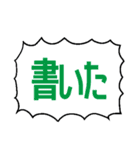 書いた